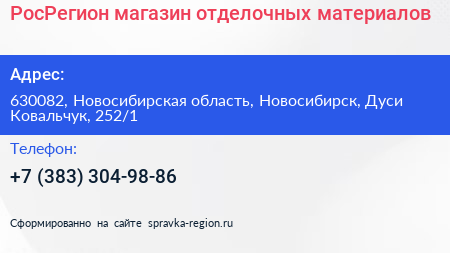 РосРегион магазин отделочных материалов

Адрес:

630082, Новосибирская область, Новосибирск, Дуси Ковальчук, 252/1

Телефон:

+7 (383) 304-98-86

Сформированно на сайте spravka-region.ru